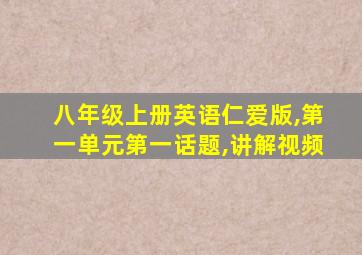 八年级上册英语仁爱版,第一单元第一话题,讲解视频